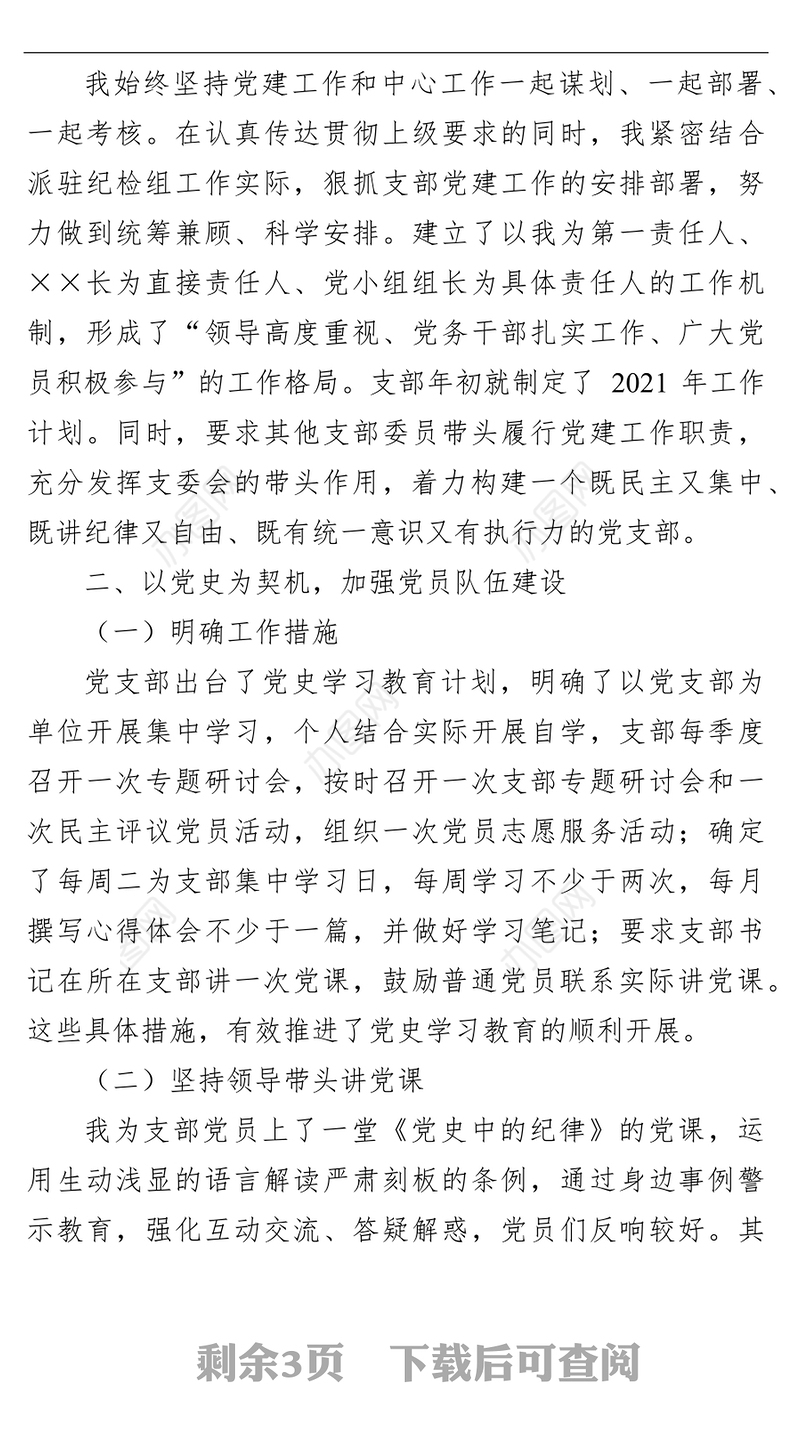 我始终坚持党建工作和中心工作一起谋划、一起部署、一起考核。在认真传达贯彻上级要求的同时，我紧密结合派驻纪检组工作实际，狠抓支部党建工作的安排部署，努力做到统筹兼顾、科学安排。建立了以我为第一责任人、××长为直接责任人、党小组组长为具体责任人的工作机制，形成了“领导高度重视、党务干部扎实工作、广大党员积极参与”的工作格局。支部年初就制定了 2021 年工作计划。同时，要求其他支部委员带头履行党建工作职责，充分发挥支委会的带头作用，着力构建一个既民主又集中、既讲纪律又自由、既有统一意识又有执行力的党支部。

二、以党史为契机，加强党员队伍建设

（一）明确工作措施

党支部出台了党史学习教育计划，明确了以党支部为单位开展集中学习，个人结合实际开展自学，支部每季度召开一次专题研讨会，按时召开一次支部专题研讨会和一次民主评议党员活动，组织一次党员志愿服务活动；确定了每周二为支部集中学习日，每周学习不少于两次，每月撰写心得体会不少于一篇，并做好学习笔记；要求支部书记在所在支部讲一次党课，鼓励普通党员联系实际讲党课。这些具体措施，有效推进了党史学习教育的顺利开展。

（二）坚持领导带头讲党课

我为支部党员上了一堂《党史中的纪律》的党课，运用生动浅显的语言解读严肃刻板的条例，通过身边事例警示教育，强化互动交流、答疑解惑，党员们反响较好。其

剩余3页　下载后可查阅